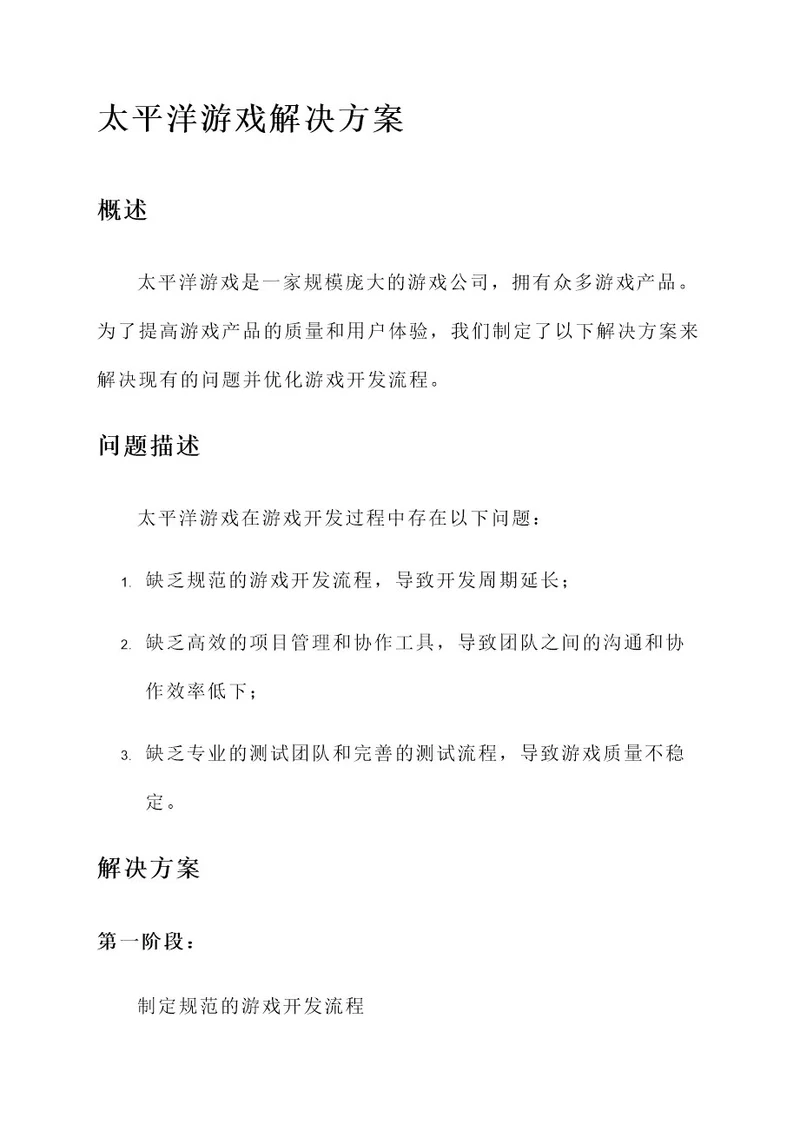 太平洋游戏解决方案

概述

太平洋游戏是一家规模庞大的游戏公司，拥有众多游戏产品。为了提高游戏产品的质量和用户体验，我们制定了以下解决方案来解决现有的问题并优化游戏开发流程。

问题描述

太平洋游戏在游戏开发过程中存在以下问题：

1. 缺乏规范的游戏开发流程，导致开发周期延长；
2. 缺乏高效的项目管理和协作工具，导致团队之间的沟通和协作效率低下；
3. 缺乏专业的测试团队和完善的测试流程，导致游戏质量不稳定。

解决方案

第一阶段：

制定规范的游戏开发流程